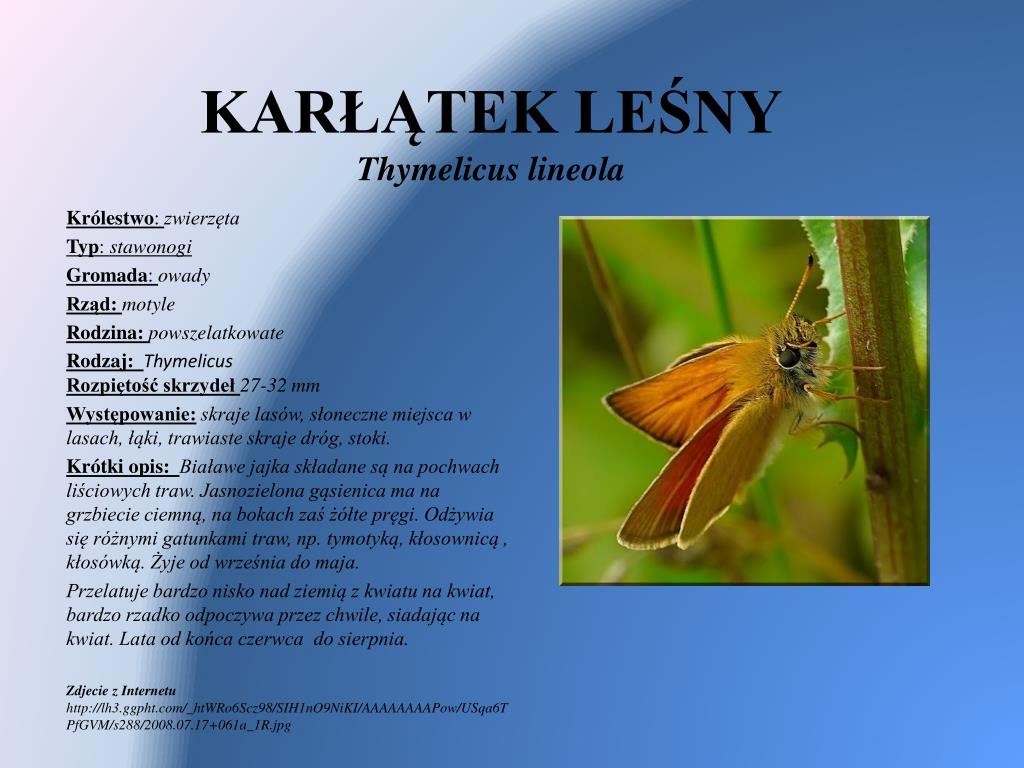 KARŁĄTEK LEŚNY
Thymelicus lineola

Królestwo: zwierzęta
Typ: stawonogi
Gromada: owady
Rząd: motyle
Rodzina: powszelatkowate
Rodzaj: Thymelicus
Rozpiętość skrzydeł 27-32 mm
Występowanie: skraje lasów, słoneczne miejsca w lasach, łąki, trawiaste skraje dróg, stoki.
Krótki opis: Białawe jajka składane są na pochwach liściowych traw. Jasnozielona gąsienica ma na grzbiecie ciemną, na bokach zaś żółte pręgi. Odżywia się różnymi gatunkami traw, np. tymotyką, kłosownicą , kłosówką. Żyje od września do maja.
Przelatuje bardzo nisko nad ziemią z kwiatu na kwiat, bardzo rzadko odpoczywa przez chwile, siadając na kwiat. Lata od końca czerwca do sierpnia.

Zdjecie z Internetu
http://lh3.ggpht.com/_htWRo6Scz98/SIH1nO9NiKI/AAAAAAAAPow/USqa6TPfGVM/s288/2008.07.17+061a_1R.jpg